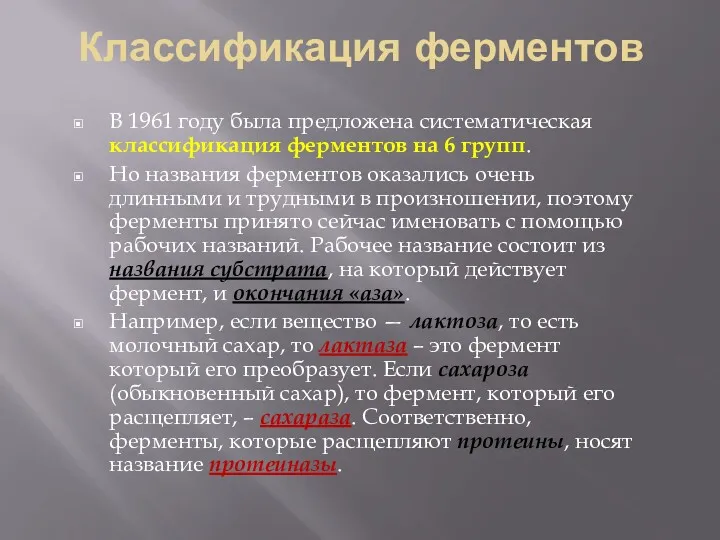 Классификация ферментов

В 1961 году была предложена систематическая классификация ферментов на 6 групп.

Но названия ферментов оказались очень длинными и трудными в произношении, поэтому ферменты принято сейчас именовать с помощью рабочих названий. Рабочее название состоит из названия субстрата, на который действует фермент, и окончания «аза».

Например, если вещество — лактоза, то есть молочный сахар, то лактаза – это фермент который его преобразует. Если сахароза (обыкновенный сахар), то фермент, который его расщепляет, – сахараза. Соответственно, ферменты, которые расщепляют протеины, носят название протеиназы.